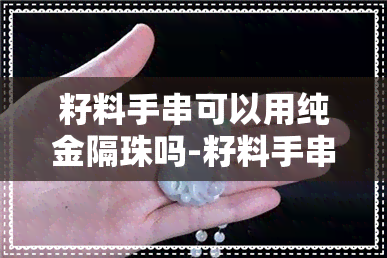 籽料手串可以用纯金隔珠吗-籽料手串